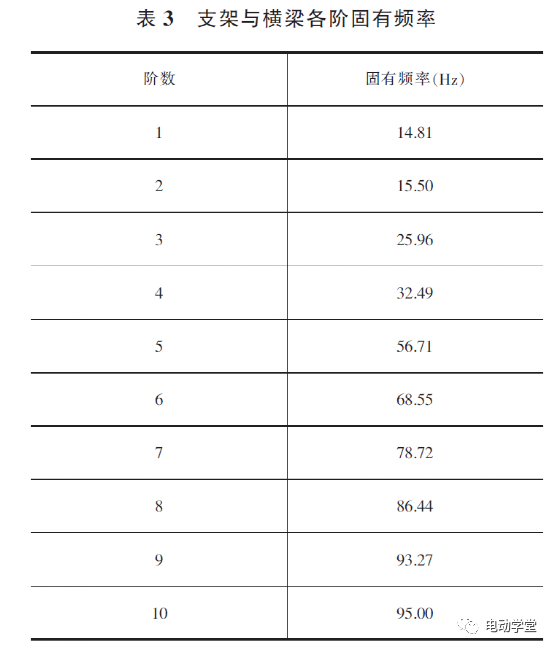 表 3　支架与横梁各阶固有频率

| 阶数 | 固有频率(Hz) |
|---|---|
| 1 | 14.81 |
| 2 | 15.50 |
| 3 | 25.96 |
| 4 | 32.49 |
| 5 | 56.71 |
| 6 | 68.55 |
| 7 | 78.72 |
| 8 | 86.44 |
| 9 | 93.27 |
| 10 | 95.00 |

电动学堂